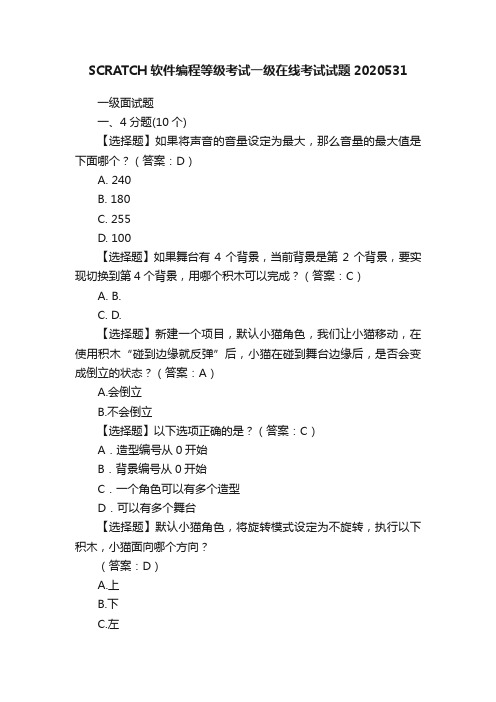 SCRATCH 软件编程等级考试一级在线考试试题 2020531

一级面试题

一、4 分题(10 个)

【选择题】如果将声音的音量设定为最大，那么音量的最大值是下面哪个？（答案：D）

A. 240

B. 180

C. 255

D. 100

【选择题】如果舞台有 4 个背景，当前背景是第 2 个背景，要实现切换到第 4 个背景，用哪个积木可以完成？（答案：C）

A. B.

C. D.

【选择题】新建一个项目，默认小猫角色，我们让小猫移动，在使用积木“碰到边缘就反弹”后，小猫在碰到舞台边缘后，是否会变成倒立的状态？（答案：A）

A.会倒立

B.不会倒立

【选择题】以下选项正确的是？（答案：C）

A．造型编号从 0 开始

B．背景编号从 0 开始

C．一个角色可以有多个造型

D．可以有多个舞台

【选择题】默认小猫角色，将旋转模式设定为不旋转，执行以下积木，小猫面向哪个方向？

（答案：D）

A.上

B.下

C.左